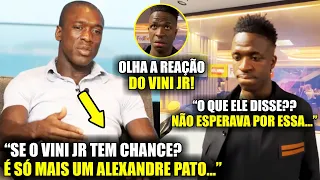 OLHA A REAÇÃO
DO VINI JR!

“O QUE ELE DISSE??
NÃO ESPERAVA POR ESSA...”

“SE O VINI JR TEM CHANCE?
É SÓ MAIS UM ALEXANDRE PATO...”